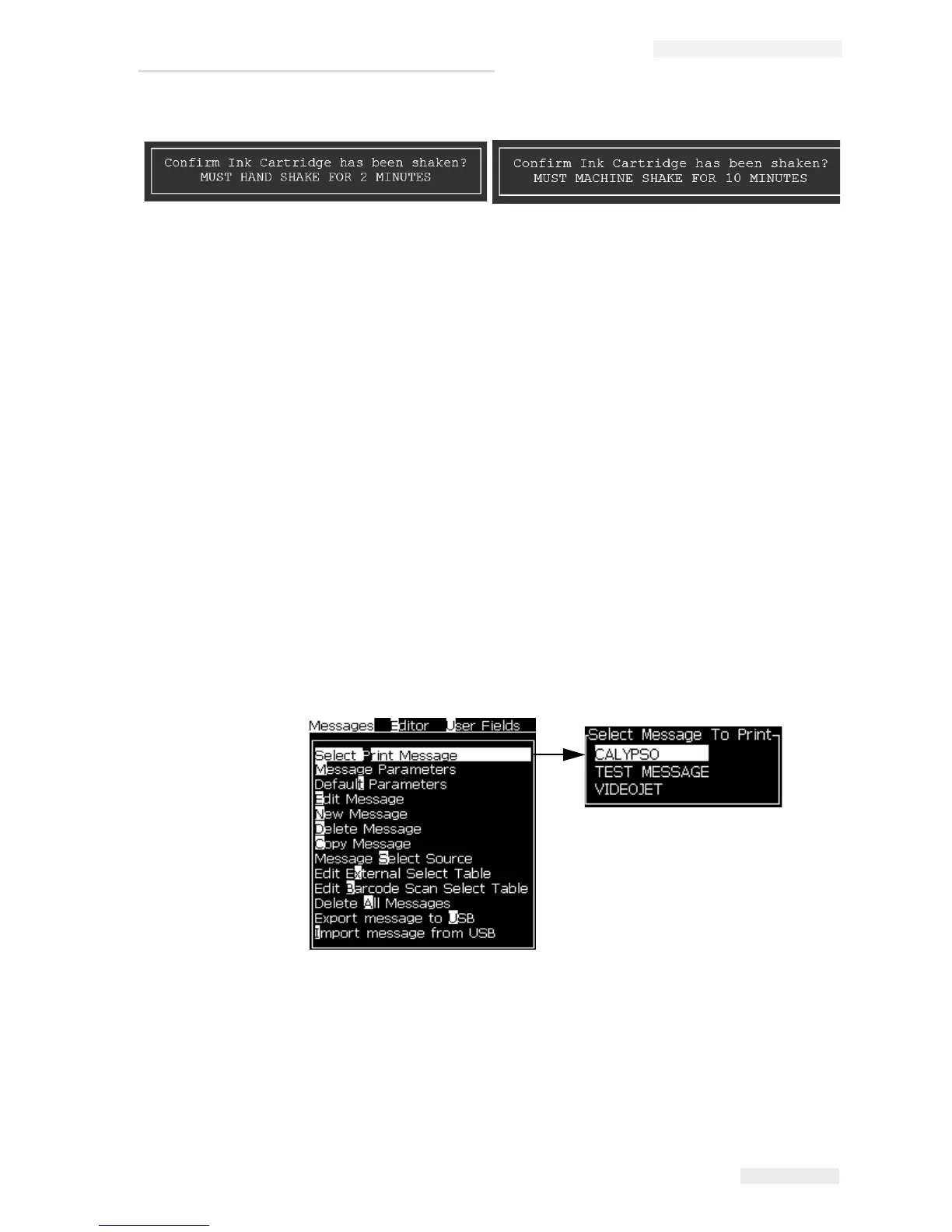 Confirm Ink Cartridge has been shaken?
MUST HAND SHAKE FOR 2 MINUTES

Confirm Ink Cartridge has been shaken?
MUST MACHINE SHAKE FOR 10 MINUTES

Messages Editor User Fields

Select Print Message
Message Parameters
Default Parameters
Edit Message
New Message
Delete Message
Copy Message
Message Select Source
Edit External Select Table
Edit Barcode Scan Select Table
Delete All Messages
Export message to USB
Import message from USB

Select Message To Print
CALYPSO
TEST MESSAGE
VIDEOJET